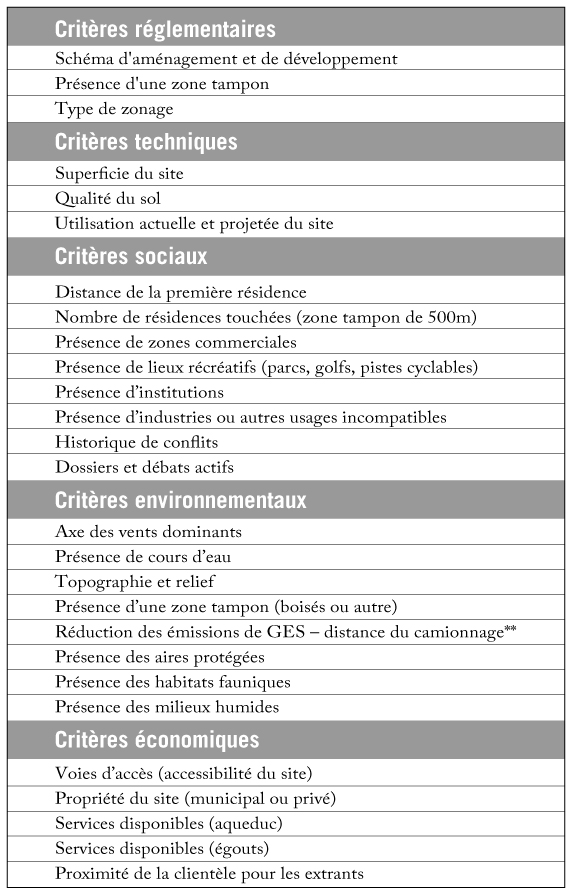 | Critères réglementaires |
|---|
| Schéma d'aménagement et de développement |
| Présence d'une zone tampon |
| Type de zonage |
| **Critères techniques** |
| Superficie du site |
| Qualité du sol |
| Utilisation actuelle et projetée du site |
| **Critères sociaux** |
| Distance de la première résidence |
| Nombre de résidences touchées (zone tampon de 500m) |
| Présence de zones commerciales |
| Présence de lieux récréatifs (parcs, golfs, pistes cyclables) |
| Présence d'institutions |
| Présence d'industries ou autres usages incompatibles |
| Historique de conflits |
| Dossiers et débats actifs |
| **Critères environnementaux** |
| Axe des vents dominants |
| Présence de cours d'eau |
| Topographie et relief |
| Présence d'une zone tampon (boisés ou autre) |
| Réduction des émissions de GES – distance du camionnage** |
| Présence des aires protégées |
| Présence des habitats fauniques |
| Présence des milieux humides |
| **Critères économiques** |
| Voies d'accès (accessibilité du site) |
| Propriété du site (municipal ou privé) |
| Services disponibles (aqueduc) |
| Services disponibles (égouts) |
| Proximité de la clientèle pour les extrants |